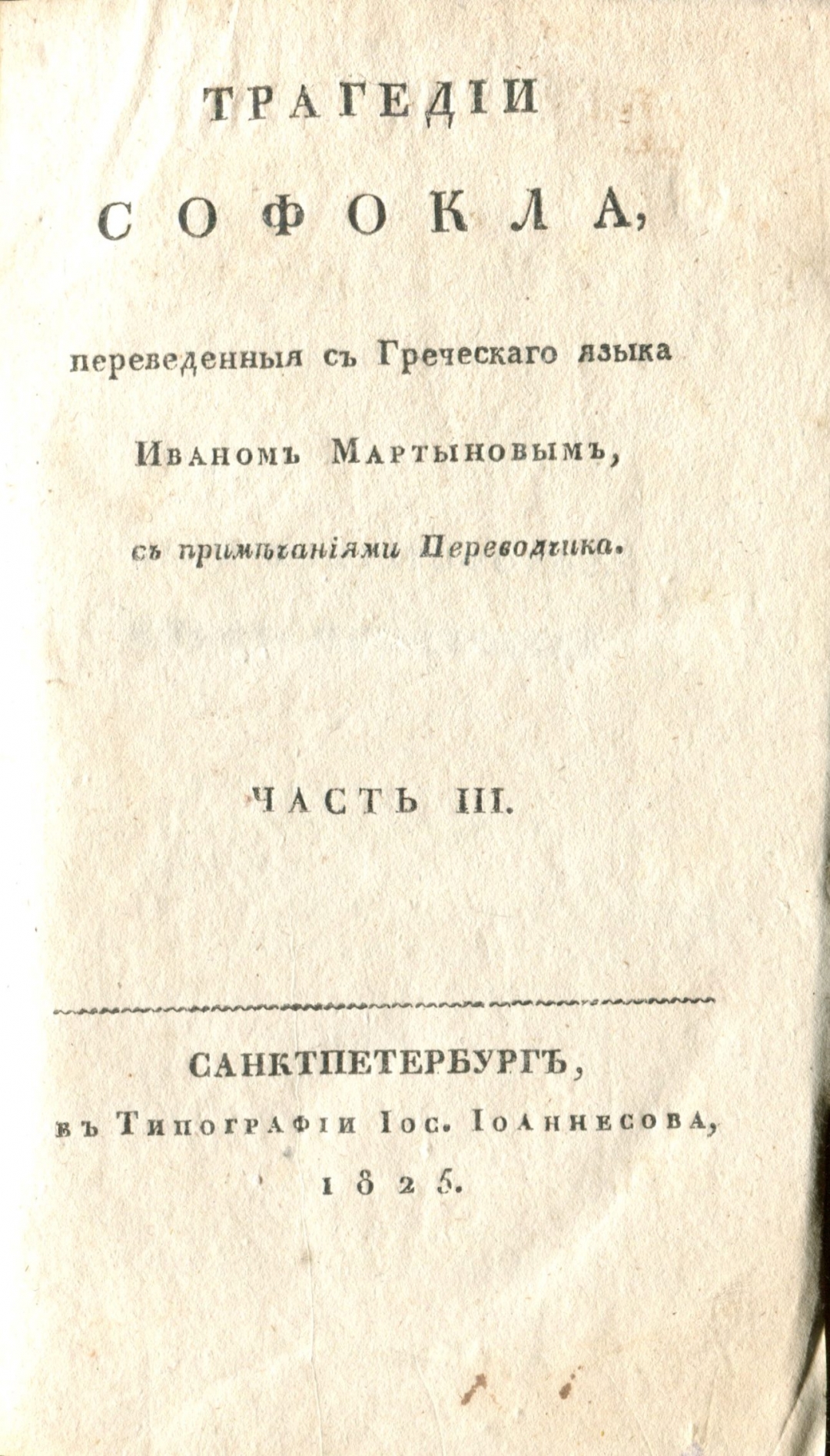 ТРАГЕДІИ

СОФОКЛА,

переведенныя съ Греческаго языка

Иваномъ Мартыновымъ,

съ примѣчаніями Переводчика.

ЧАСТЬ III.

САНКТПЕТЕРБУРГЪ,

въ Типографіи Іос. Іоаннесова,

1825.